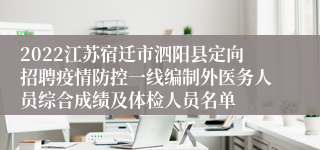 2022江苏宿迁市泗阳县定向招聘疫情防控一线编制外医务人员综合成绩及体检人员名单